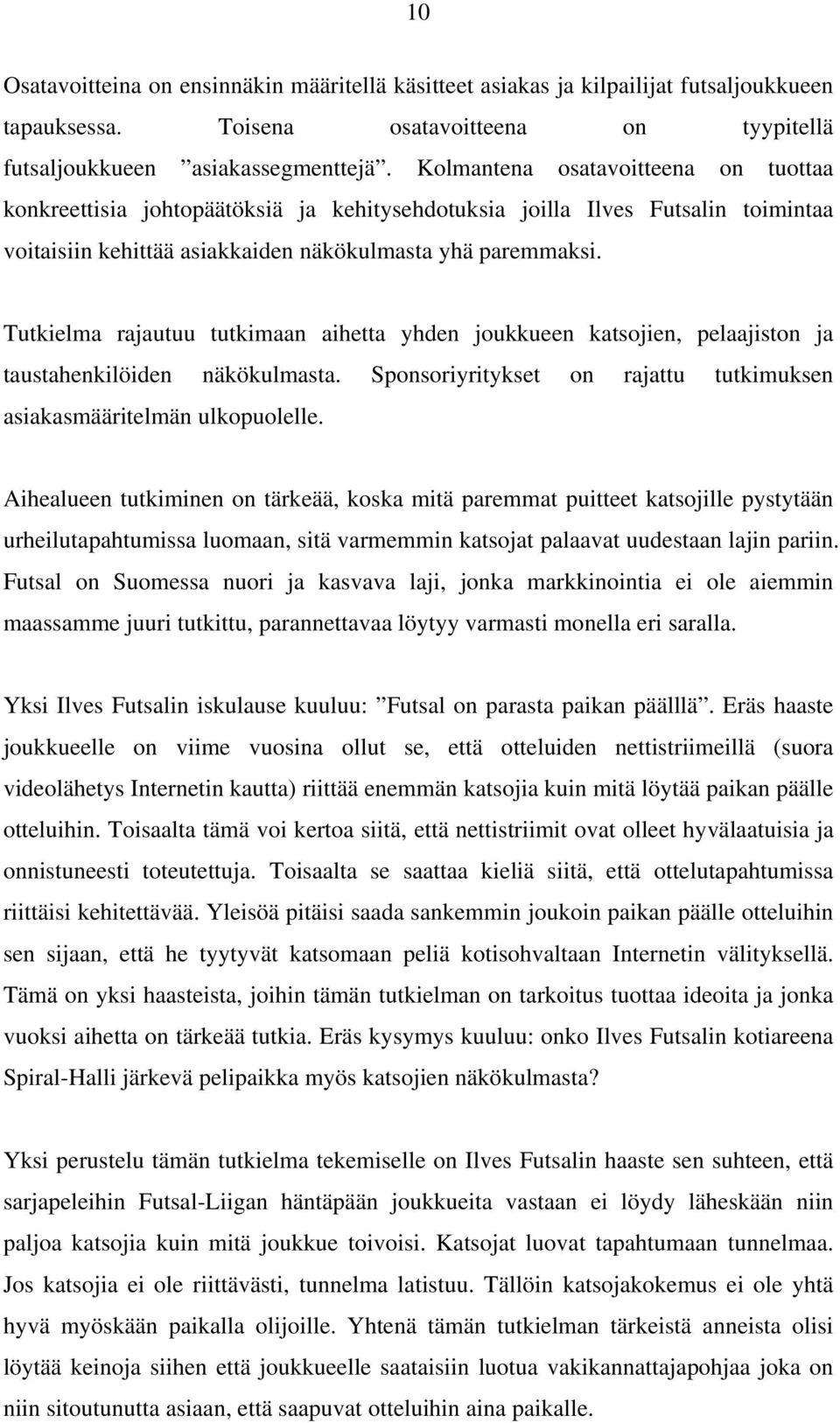 10

Osatavoitteina on ensinnäkin määritellä käsitteet asiakas ja kilpailijat futsaljoukkueen tapauksessa. Toisena osatavoitteena on tyypitellä futsaljoukkueen ”asiakassegmenttejä”. Kolmantena osatavoitteena on tuottaa konkreettisia johtopäätöksiä ja kehitysehdotuksia joilla Ilves Futsalin toimintaa voitaisiin kehittää asiakkaiden näkökulmasta yhä paremmaksi.

Tutkielma rajautuu tutkimaan aihetta yhden joukkueen katsojien, pelaajiston ja taustahenkilöiden näkökulmasta. Sponsoriyritykset on rajattu tutkimuksen asiakasmääritelmän ulkopuolelle.

Aihealueen tutkiminen on tärkeää, koska mitä paremmat puitteet katsojille pystytään urheilutapahtumissa luomaan, sitä varmemmin katsojat palaavat uudestaan lajin pariin. Futsal on Suomessa nuori ja kasvava laji, jonka markkinointia ei ole aiemmin maassamme juuri tutkittu, parannettavaa löytyy varmasti monella eri saralla.

Yksi Ilves Futsalin iskulause kuuluu: ”Futsal on parasta paikan päälllä”. Eräs haaste joukkueelle on viime vuosina ollut se, että otteluiden nettistriimeillä (suora videolähetys Internetin kautta) riittää enemmän katsojia kuin mitä löytää paikan päälle otteluihin. Toisaalta tämä voi kertoa siitä, että nettistriimit ovat olleet hyvälaatuisia ja onnistuneesti toteutettuja. Toisaalta se saattaa kieliä siitä, että ottelutapahtumissa riittäisi kehitettävää. Yleisöä pitäisi saada sankemmin joukoin paikan päälle otteluihin sen sijaan, että he tyytyvät katsomaan peliä kotisohvaltaan Internetin välityksellä. Tämä on yksi haasteista, joihin tämän tutkielman on tarkoitus tuottaa ideoita ja jonka vuoksi aihetta on tärkeää tutkia. Eräs kysymys kuuluu: onko Ilves Futsalin kotiareena Spiral-Halli järkevä pelipaikka myös katsojien näkökulmasta?

Yksi perustelu tämän tutkielma tekemiselle on Ilves Futsalin haaste sen suhteen, että sarjapeleihin Futsal-Liigan häntäpään joukkueita vastaan ei löydy läheskään niin paljoa katsojia kuin mitä joukkue toivoisi. Katsojat luovat tapahtumaan tunnelmaa. Jos katsojia ei ole riittävästi, tunnelma latistuu. Tällöin katsojakokemus ei ole yhtä hyvä myöskään paikalla olijoille. Yhtenä tämän tutkielman tärkeistä anneista olisi löytää keinoja siihen että joukkueelle saataisiin luotua vakikannattajapohjaa joka on niin sitoutunutta asiaan, että saapuvat otteluihin aina paikalle.